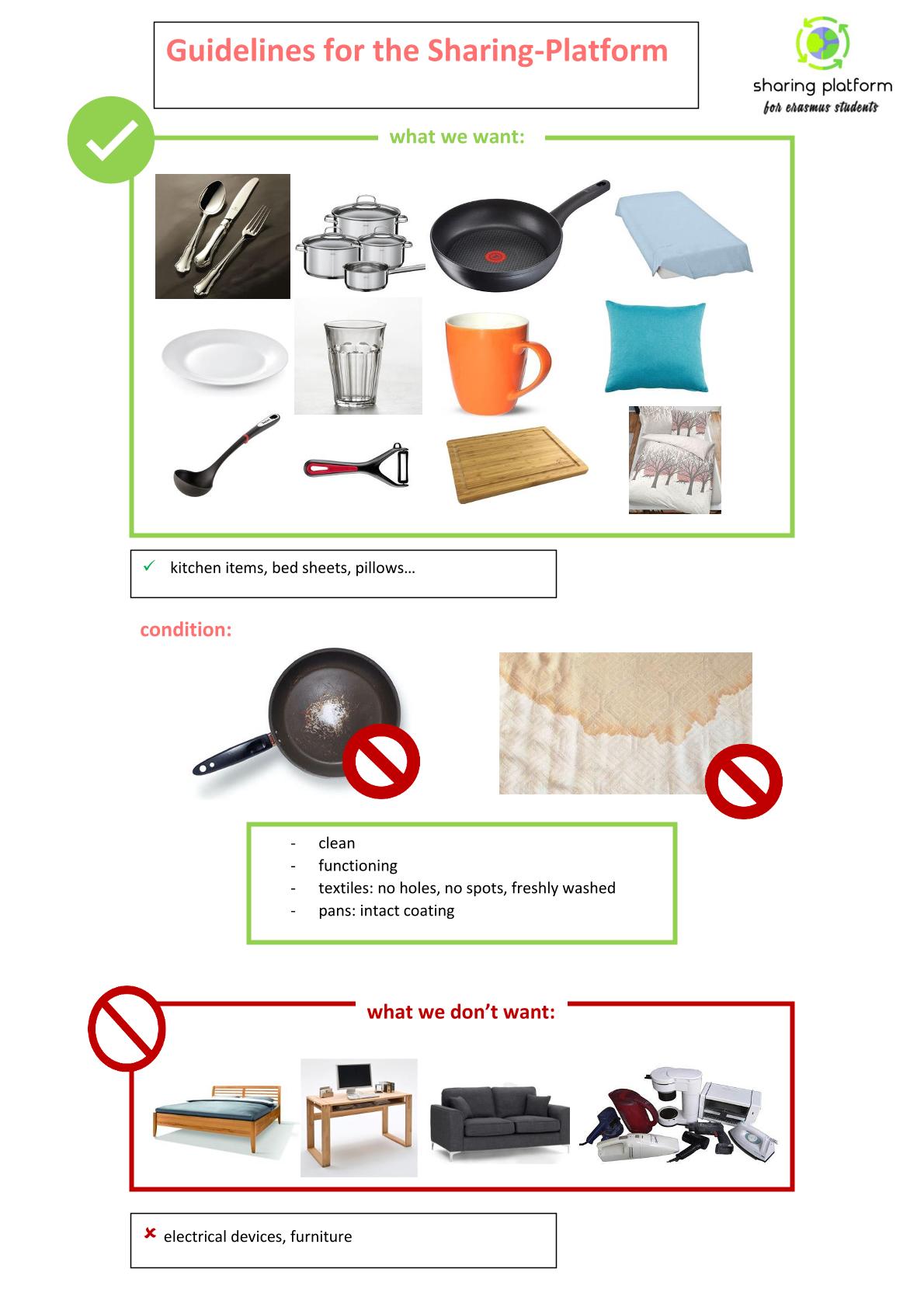 Guidelines for the Sharing-Platform

sharing platform
for erasmus students

what we want:

✓ kitchen items, bed sheets, pillows…

condition:

- clean
- functioning
- textiles: no holes, no spots, freshly washed
- pans: intact coating

what we don't want:

✗ electrical devices, furniture